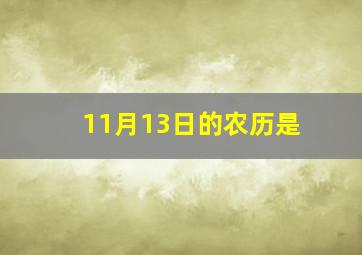 11月13日的农历是